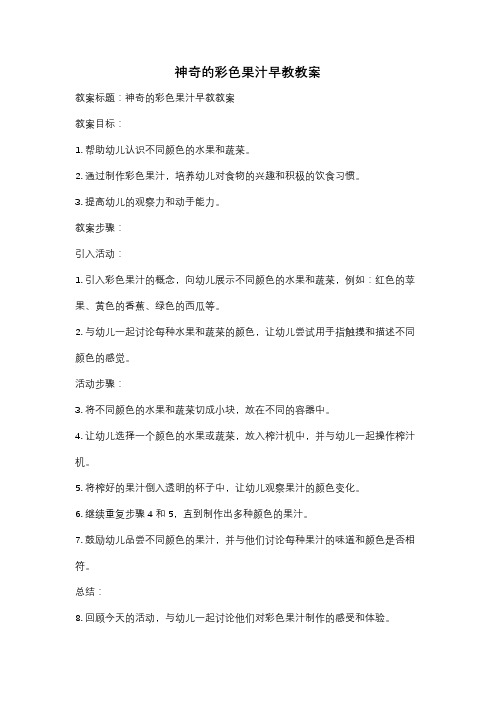 神奇的彩色果汁早教教案

教案标题：神奇的彩色果汁早教教案

教案目标：

1. 帮助幼儿认识不同颜色的水果和蔬菜。

2. 通过制作彩色果汁，培养幼儿对食物的兴趣和积极的饮食习惯。

3. 提高幼儿的观察力和动手能力。

教案步骤：

引入活动：

1. 引入彩色果汁的概念，向幼儿展示不同颜色的水果和蔬菜，例如：红色的苹果、黄色的香蕉、绿色的西瓜等。

2. 与幼儿一起讨论每种水果和蔬菜的颜色，让幼儿尝试用手指触摸和描述不同颜色的感觉。

活动步骤：

3. 将不同颜色的水果和蔬菜切成小块，放在不同的容器中。

4. 让幼儿选择一个颜色的水果或蔬菜，放入榨汁机中，并与幼儿一起操作榨汁机。

5. 将榨好的果汁倒入透明的杯子中，让幼儿观察果汁的颜色变化。

6. 继续重复步骤 4 和 5，直到制作出多种颜色的果汁。

7. 鼓励幼儿品尝不同颜色的果汁，并与他们讨论每种果汁的味道和颜色是否相符。

总结：

8. 回顾今天的活动，与幼儿一起讨论他们对彩色果汁制作的感受和体验。